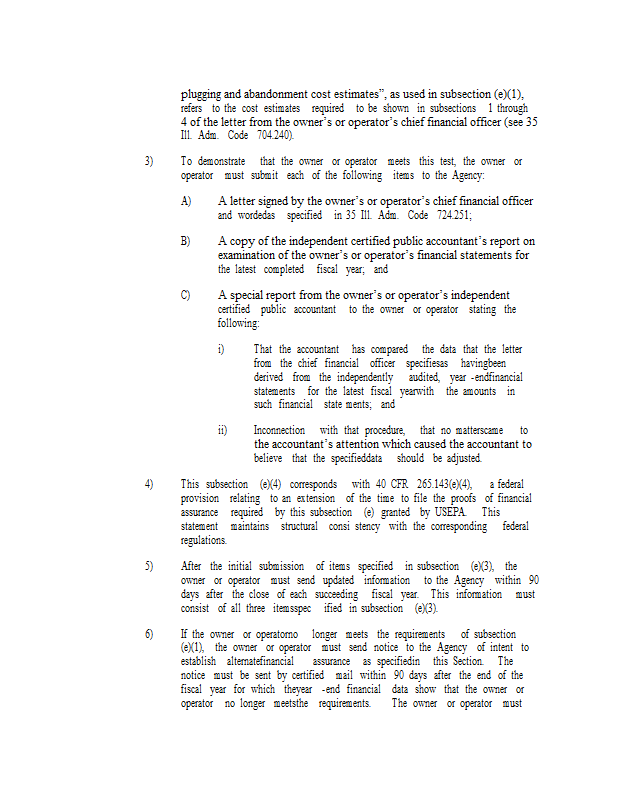 plugging and abandonment cost estimates", as used in subsection (e)(1), refers to the cost estimates required to be shown in subsections 1 through 4 of the letter from the owner's or operator's chief financial officer (see 35 Ill. Adm. Code 704.240).

3) To demonstrate that the owner or operator meets this test, the owner or operator must submit each of the following items to the Agency:

A) A letter signed by the owner's or operator's chief financial officer and wordedas specified in 35 Ill. Adm. Code 724.251;

B) A copy of the independent certified public accountant's report on examination of the owner's or operator's financial statements for the latest completed fiscal year; and

C) A special report from the owner's or operator's independent certified public accountant to the owner or operator stating the following:

i) That the accountant has compared the data that the letter from the chief financial officer specifiesas havingbeen derived from the independently audited, year -endfinancial statements for the latest fiscal yearwith the amounts in such financial state ments; and

ii) Inconnection with that procedure, that no matterscame to the accountant's attention which caused the accountant to believe that the specifieddata should be adjusted.

4) This subsection (e)(4) corresponds with 40 CFR 265.143(e)(4), a federal provision relating to an extension of the time to file the proofs of financial assurance required by this subsection (e) granted by USEPA. This statement maintains structural consi stency with the corresponding federal regulations.

5) After the initial submission of items specified in subsection (e)(3), the owner or operator must send updated information to the Agency within 90 days after the close of each succeeding fiscal year. This information must consist of all three itemsspec ified in subsection (e)(3).

6) If the owner or operatorno longer meets the requirements of subsection (e)(1), the owner or operator must send notice to the Agency of intent to establish alternatefinancial assurance as specifiedin this Section. The notice must be sent by certified mail within 90 days after the end of the fiscal year for which theyear -end financial data show that the owner or operator no longer meetsthe requirements. The owner or operator must